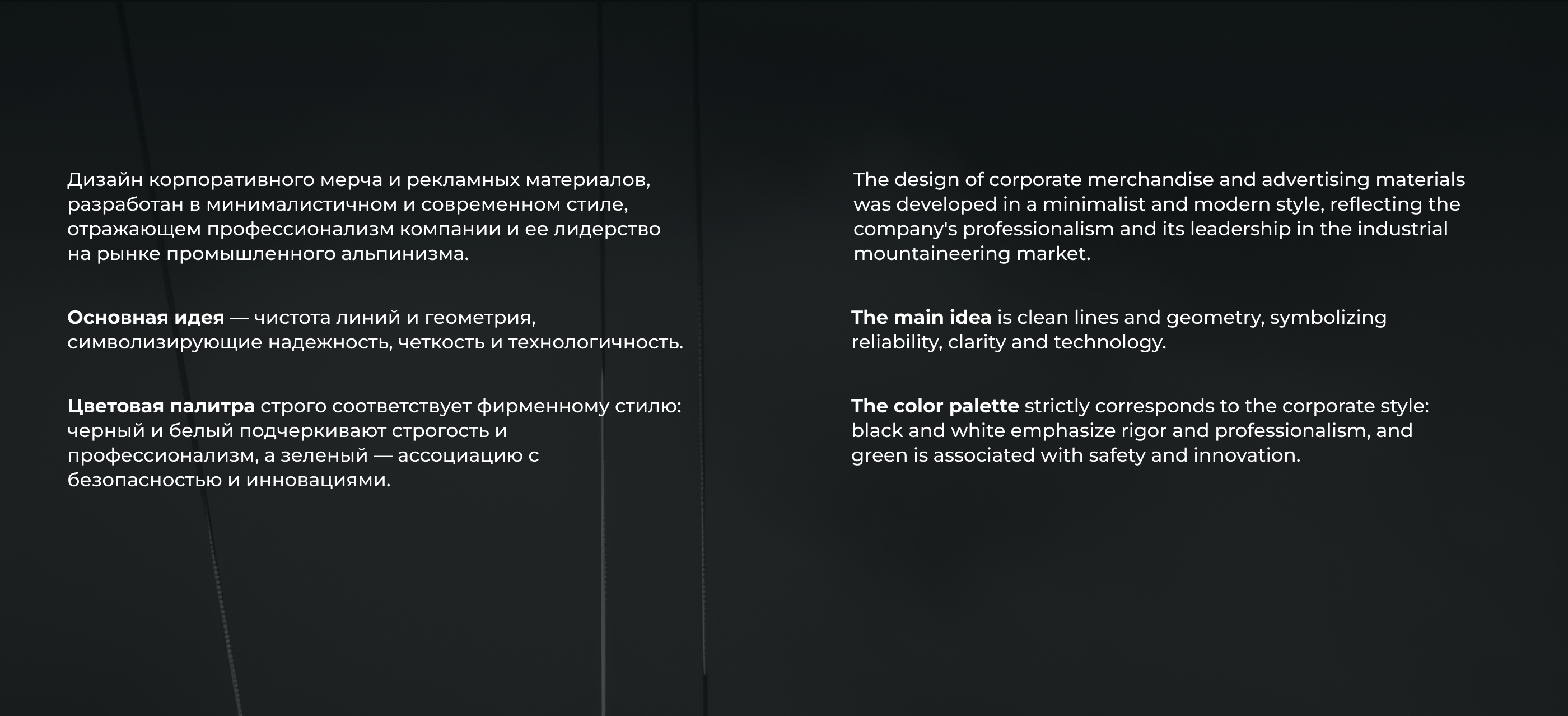 Дизайн корпоративного мерча и рекламных материалов, разработан в минималистичном и современном стиле, отражающем профессионализм компании и ее лидерство на рынке промышленного альпинизма.

Основная идея — чистота линий и геометрия, символизирующие надежность, четкость и технологичность.

Цветовая палитра строго соответствует фирменному стилю: черный и белый подчеркивают строгость и профессионализм, а зеленый — ассоциацию с безопасностью и инновациями.

The design of corporate merchandise and advertising materials was developed in a minimalist and modern style, reflecting the company's professionalism and its leadership in the industrial mountaineering market.

The main idea is clean lines and geometry, symbolizing reliability, clarity and technology.

The color palette strictly corresponds to the corporate style: black and white emphasize rigor and professionalism, and green is associated with safety and innovation.